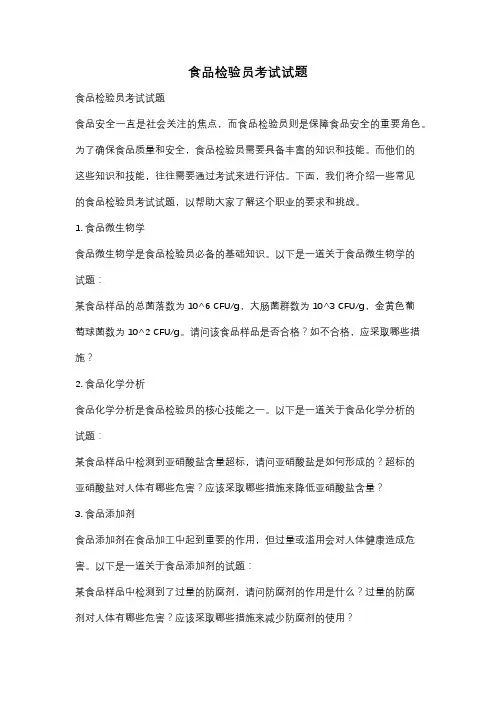 食品检验员考试试题

食品检验员考试试题

食品安全一直是社会关注的焦点，而食品检验员则是保障食品安全的重要角色。为了确保食品质量和安全，食品检验员需要具备丰富的知识和技能。而他们的这些知识和技能，往往需要通过考试来进行评估。下面，我们将介绍一些常见的食品检验员考试试题，以帮助大家了解这个职业的要求和挑战。

1. 食品微生物学

食品微生物学是食品检验员必备的基础知识。以下是一道关于食品微生物学的试题：

某食品样品的总菌落数为 10^6 CFU/g，大肠菌群数为 10^3 CFU/g，金黄色葡萄球菌数为 10^2 CFU/g。请问该食品样品是否合格？如不合格，应采取哪些措施？

2. 食品化学分析

食品化学分析是食品检验员的核心技能之一。以下是一道关于食品化学分析的试题：

某食品样品中检测到亚硝酸盐含量超标，请问亚硝酸盐是如何形成的？超标的亚硝酸盐对人体有哪些危害？应该采取哪些措施来降低亚硝酸盐含量？

3. 食品添加剂

食品添加剂在食品加工中起到重要的作用，但过量或滥用会对人体健康造成危害。以下是一道关于食品添加剂的试题：

某食品样品中检测到了过量的防腐剂，请问防腐剂的作用是什么？过量的防腐剂对人体有哪些危害？应该采取哪些措施来减少防腐剂的使用？